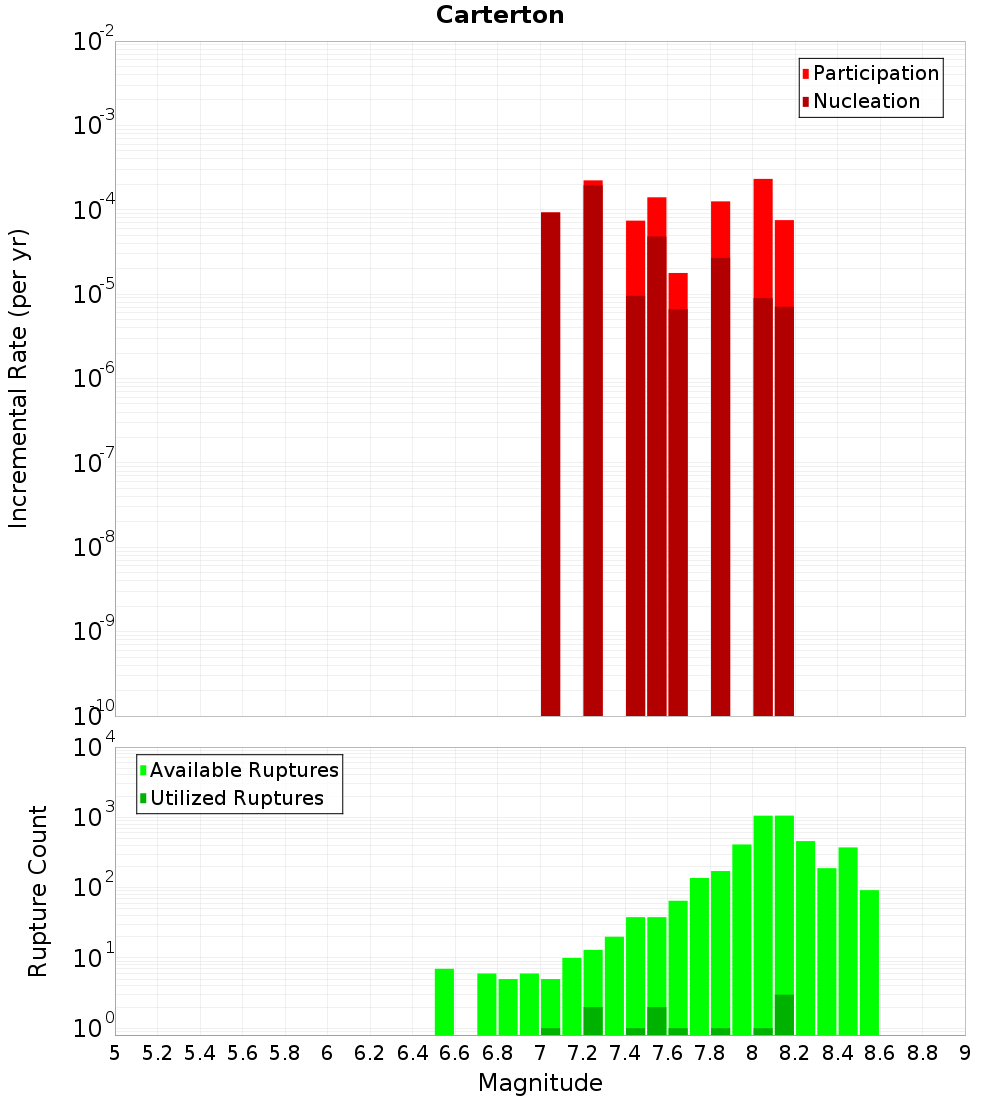 Carterton

Participation
Nucleation

Incremental Rate (per yr)

$10^{-2}$
$10^{-3}$
$10^{-4}$
$10^{-5}$
$10^{-6}$
$10^{-7}$
$10^{-8}$
$10^{-9}$
$10^{-10}$

Available Ruptures
Utilized Ruptures

Rupture Count

$10^{4}$
$10^{3}$
$10^{2}$
$10^{1}$
$10^{0}$

5 5.2 5.4 5.6 5.8 6 6.2 6.4 6.6 6.8 7 7.2 7.4 7.6 7.8 8 8.2 8.4 8.6 8.8 9

Magnitude